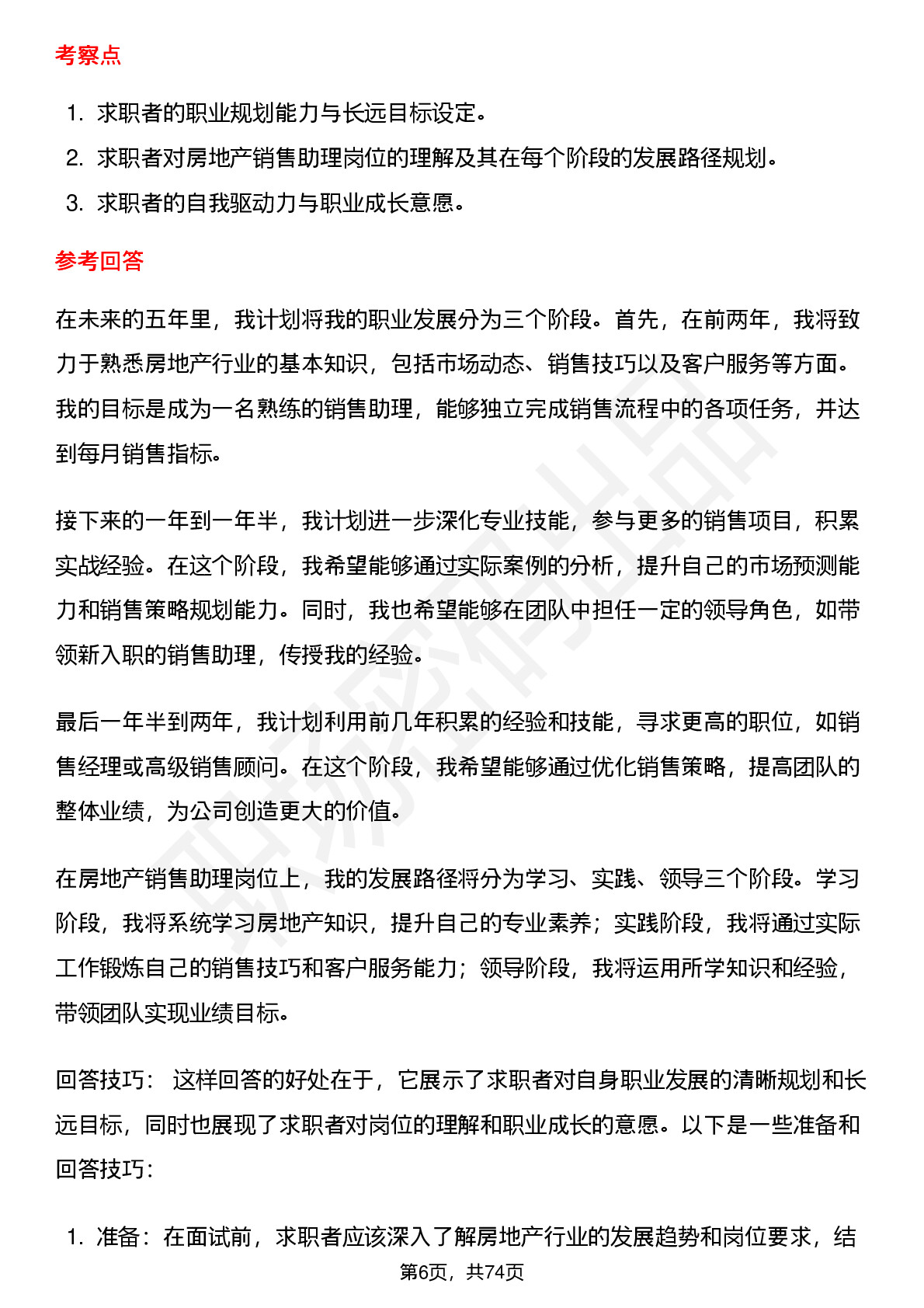 考察点

1. 求职者的职业规划能力与长远目标设定。
2. 求职者对房地产销售助理岗位的理解及其在每个阶段的发展路径规划。
3. 求职者的自我驱动力与职业成长意愿。

参考回答

在未来的五年里，我计划将我的职业发展分为三个阶段。首先，在前两年，我将致力于熟悉房地产行业的基本知识，包括市场动态、销售技巧以及客户服务等方面。我的目标是成为一名熟练的销售助理，能够独立完成销售流程中的各项任务，并达到每月销售指标。

接下来的一年到一年半，我计划进一步深化专业技能，参与更多的销售项目，积累实战经验。在这个阶段，我希望能够通过实际案例的分析，提升自己的市场预测能力和销售策略规划能力。同时，我也希望能够在团队中担任一定的领导角色，如带领新入职的销售助理，传授我的经验。

最后一年半到两年，我计划利用前几年积累的经验和技能，寻求更高的职位，如销售经理或高级销售顾问。在这个阶段，我希望能够通过优化销售策略，提高团队的整体业绩，为公司创造更大的价值。

在房地产销售助理岗位上，我的发展路径将分为学习、实践、领导三个阶段。学习阶段，我将系统学习房地产知识，提升自己的专业素养；实践阶段，我将通过实际工作锻炼自己的销售技巧和客户服务能力；领导阶段，我将运用所学知识和经验，带领团队实现业绩目标。

回答技巧： 这样回答的好处在于，它展示了求职者对自身职业发展的清晰规划和长远目标，同时也展现了求职者对岗位的理解和职业成长的意愿。以下是一些准备和回答技巧：

1. 准备：在面试前，求职者应该深入了解房地产行业的发展趋势和岗位要求，结

第6页，共74页